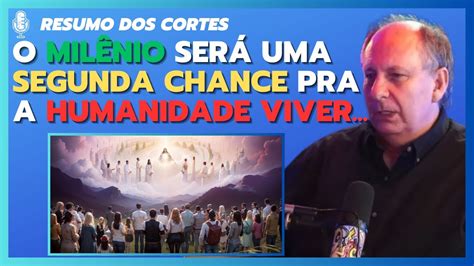 RESUMO DOS CORTES

O MILÊNIO SERÁ UMA SEGUNDA CHANCE PRA A HUMANIDADE VIVER...